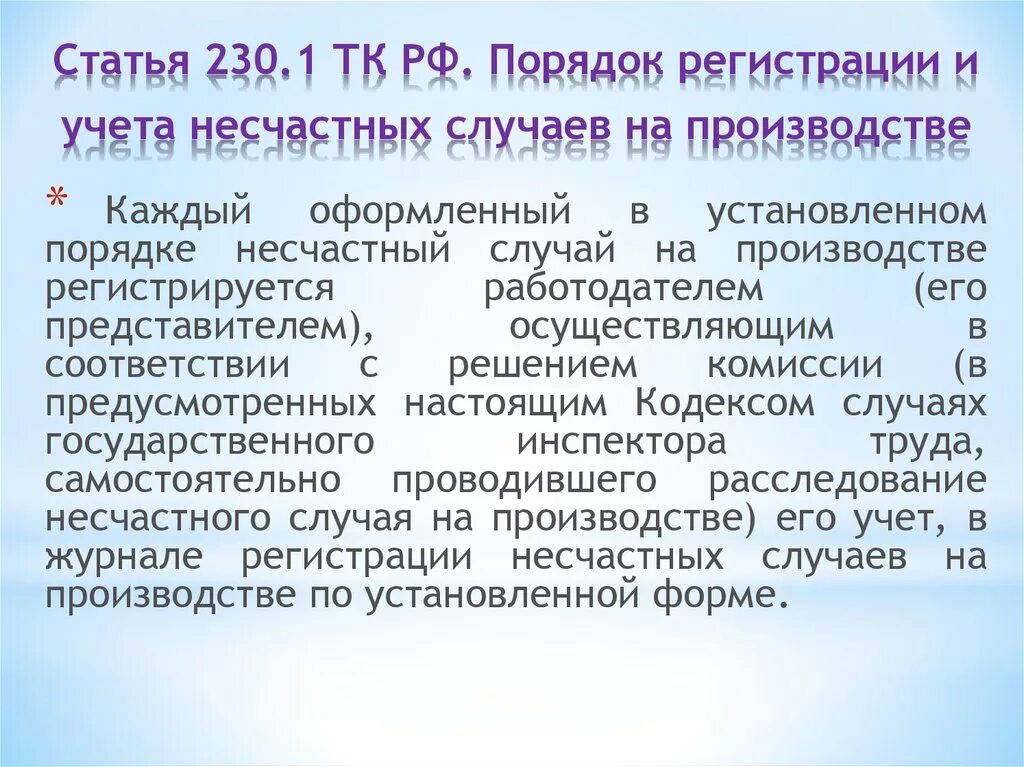 Статья 230.1 ТК РФ. Порядок регистрации и учета несчастных случаев на производстве

* Каждый оформленный в установленном порядке несчастный случай на производстве регистрируется работодателем (его представителем), осуществляющим в соответствии с решением комиссии (в предусмотренных настоящим Кодексом случаях государственного инспектора труда, самостоятельно проводившего расследование несчастного случая на производстве) его учет, в журнале регистрации несчастных случаев на производстве по установленной форме.